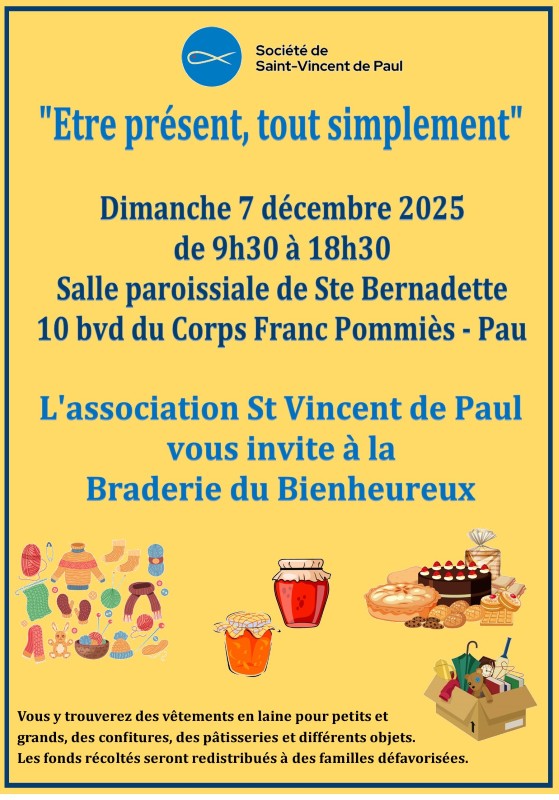 Société de
Saint-Vincent de Paul

"Etre présent, tout simplement"

Dimanche 7 décembre 2025
de 9h30 à 18h30
Salle paroissiale de Ste Bernadette
10 bvd du Corps Franc Pommiès - Pau

L'association St Vincent de Paul
vous invite à la
Braderie du Bienheureux

Vous y trouverez des vêtements en laine pour petits et grands, des confitures, des pâtisseries et différents objets. Les fonds récoltés seront redistribués à des familles défavorisées.